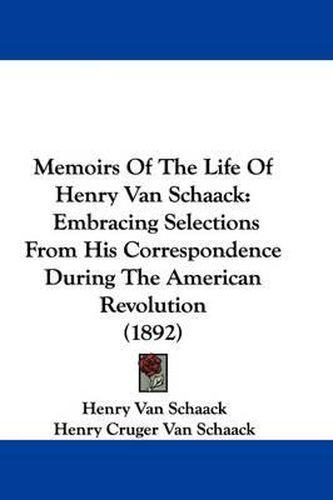 Memoirs Of The Life Of Henry Van Schaack: Embracing Selections From His Correspondence During The American Revolution (1892)

Henry Van Schaack
Henry Cruger Van Schaack